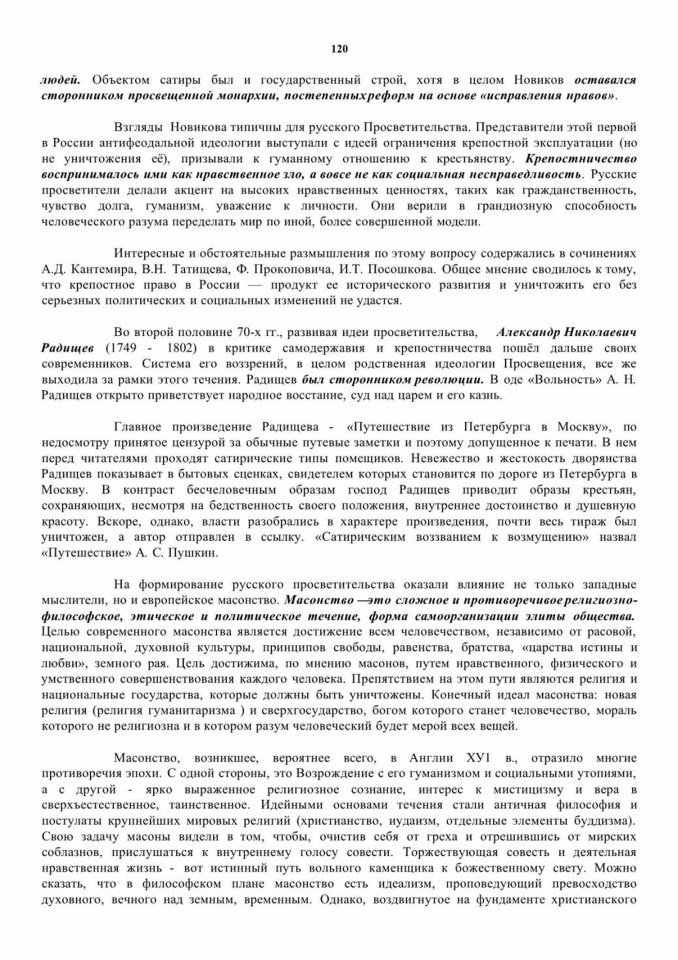 120

людей. Объектом сатиры был и государственный строй, хотя в целом Новиков оставался сторонником просвещенной монархии, постепенныхреформ на основе «исправления нравов».

Взгляды Новикова типичны для русского Просветительства. Представители этой первой в России антифеодальной идеологии выступали с идеей ограничения крепостной эксплуатации (но не уничтожения её), призывали к гуманному отношению к крестьянству. Крепостничество воспринималось ими как нравственное зло, а вовсе не как социальная несправедливость. Русские просветители делали акцент на высоких нравственных ценностях, таких как гражданственность, чувство долга, гуманизм, уважение к личности. Они верили в грандиозную способность человеческого разума переделать мир по иной, более совершенной модели.

Интересные и обстоятельные размышления по этому вопросу содержались в сочинениях А.Д. Кантемира, В.Н. Татищева, Ф. Прокоповича, И.Т. Посошкова. Общее мнение сводилось к тому, что крепостное право в России — продукт ее исторического развития и уничтожить его без серьезных политических и социальных изменений не удастся.

Во второй половине 70-х гг., развивая идеи просветительства, Александр Николаевич Радищев (1749 - 1802) в критике самодержавия и крепостничества пошёл дальше своих современников. Система его воззрений, в целом родственная идеологии Просвещения, все же выходила за рамки этого течения. Радищев был сторонником революции. В оде «Вольность» А. Н. Радищев открыто приветствует народное восстание, суд над царем и его казнь.

Главное произведение Радищева - «Путешествие из Петербурга в Москву», по недосмотру принятое цензурой за обычные путевые заметки и поэтому допущенное к печати. В нем перед читателями проходят сатирические типы помещиков. Невежество и жестокость дворянства Радищев показывает в бытовых сценках, свидетелем которых становится по дороге из Петербурга в Москву. В контраст бесчеловечным образам господ Радищев приводит образы крестьян, сохраняющих, несмотря на бедственность своего положения, внутреннее достоинство и душевную красоту. Вскоре, однако, власти разобрались в характере произведения, почти весь тираж был уничтожен, а автор отправлен в ссылку. «Сатирическим воззванием к возмущению» назвал «Путешествие» А. С. Пушкин.

На формирование русского просветительства оказали влияние не только западные мыслители, но и европейское масонство. Масонство —это сложное и противоречивое религиозно-философское, этическое и политическое течение, форма самоорганизации элиты общества. Целью современного масонства является достижение всем человечеством, независимо от расовой, национальной, духовной культуры, принципов свободы, равенства, братства, «царства истины и любви», земного рая. Цель достижима, по мнению масонов, путем нравственного, физического и умственного совершенствования каждого человека. Препятствием на этом пути являются религия и национальные государства, которые должны быть уничтожены. Конечный идеал масонства: новая религия (религия гуманитаризма ) и сверхгосударство, богом которого станет человечество, мораль которого не религиозна и в котором разум человеческий будет мерой всех вещей.

Масонство, возникшее, вероятнее всего, в Англии ХУ1 в., отразило многие противоречия эпохи. С одной стороны, это Возрождение с его гуманизмом и социальными утопиями, а с другой - ярко выраженное религиозное сознание, интерес к мистицизму и вера в сверхъестественное, таинственное. Идейными основами течения стали античная философия и постулаты крупнейших мировых религий (христианство, иудаизм, отдельные элементы буддизма). Свою задачу масоны видели в том, чтобы, очистив себя от греха и отрешившись от мирских соблазнов, прислушаться к внутреннему голосу совести. Торжествующая совесть и деятельная нравственная жизнь - вот истинный путь вольного каменщика к божественному свету. Можно сказать, что в философском плане масонство есть идеализм, проповедующий превосходство духовного, вечного над земным, временным. Однако, воздвигнутое на фундаменте христианского